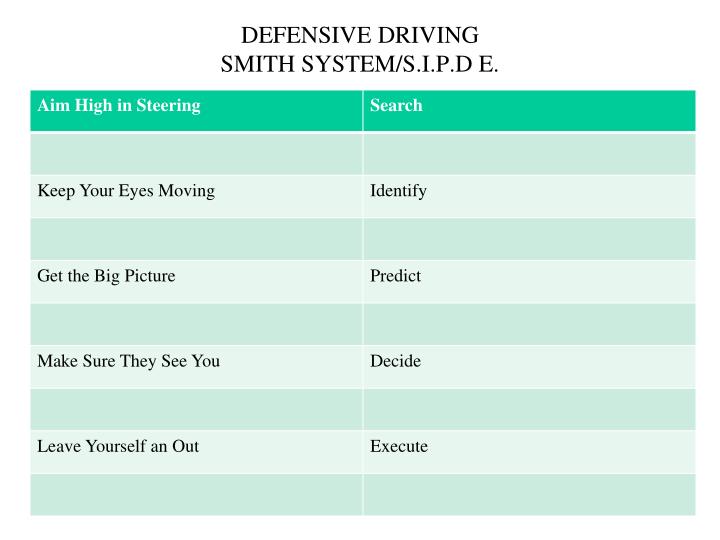 DEFENSIVE DRIVING
SMITH SYSTEM/S.I.P.D E.

| Aim High in Steering | Search |
|---|---|
| | |
| Keep Your Eyes Moving | Identify |
| | |
| Get the Big Picture | Predict |
| | |
| Make Sure They See You | Decide |
| | |
| Leave Yourself an Out | Execute |
| | |